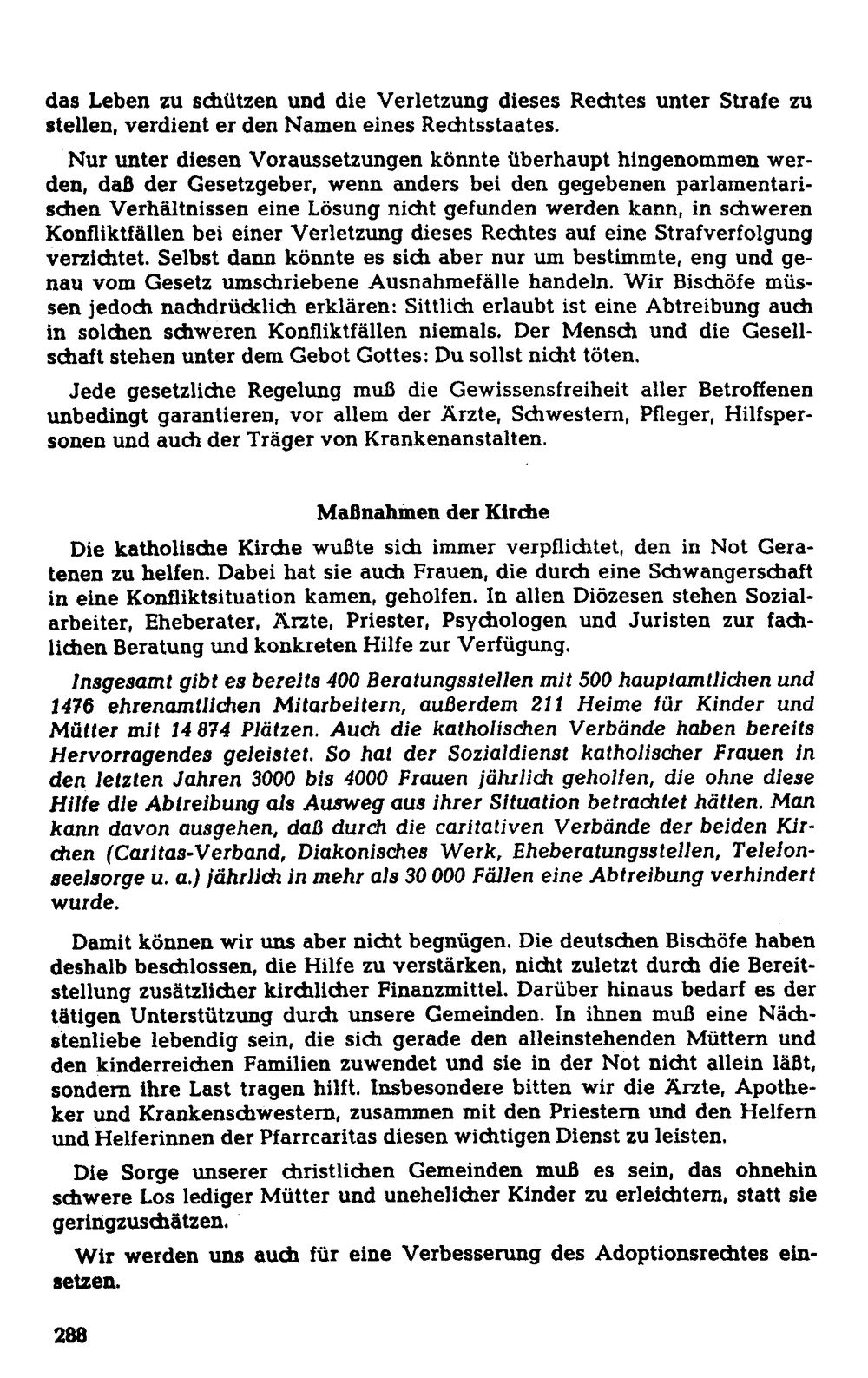 das Leben zu schützen und die Verletzung dieses Rechtes unter Strafe zu stellen, verdient er den Namen eines Rechtsstaates.

Nur unter diesen Voraussetzungen könnte überhaupt hingenommen werden, daß der Gesetzgeber, wenn anders bei den gegebenen parlamentarischen Verhältnissen eine Lösung nicht gefunden werden kann, in schweren Konfliktfällen bei einer Verletzung dieses Rechtes auf eine Strafverfolgung verzichtet. Selbst dann könnte es sich aber nur um bestimmte, eng und genau vom Gesetz umschriebene Ausnahmefälle handeln. Wir Bischöfe müssen jedoch nachdrücklich erklären: Sittlich erlaubt ist eine Abtreibung auch in solchen schweren Konfliktfällen niemals. Der Mensch und die Gesellschaft stehen unter dem Gebot Gottes: Du sollst nicht töten.

Jede gesetzliche Regelung muß die Gewissensfreiheit aller Betroffenen unbedingt garantieren, vor allem der Ärzte, Schwestern, Pfleger, Hilfspersonen und auch der Träger von Krankenanstalten.

Maßnahmen der Kirche

Die katholische Kirche wußte sich immer verpflichtet, den in Not Geratenen zu helfen. Dabei hat sie auch Frauen, die durch eine Schwangerschaft in eine Konfliktsituation kamen, geholfen. In allen Diözesen stehen Sozialarbeiter, Eheberater, Ärzte, Priester, Psychologen und Juristen zur fachlichen Beratung und konkreten Hilfe zur Verfügung.

Insgesamt gibt es bereits 400 Beratungsstellen mit 500 hauptamtlichen und 1476 ehrenamtlichen Mitarbeitern, außerdem 211 Heime für Kinder und Mütter mit 14 874 Plätzen. Auch die katholischen Verbände haben bereits Hervorragendes geleistet. So hat der Sozialdienst katholischer Frauen in den letzten Jahren 3000 bis 4000 Frauen jährlich geholfen, die ohne diese Hilfe die Abtreibung als Ausweg aus ihrer Situation betrachtet hätten. Man kann davon ausgehen, daß durch die caritativen Verbände der beiden Kirchen (Caritas-Verband, Diakonisches Werk, Eheberatungsstellen, Telefonseelsorge u. a.) jährlich in mehr als 30 000 Fällen eine Abtreibung verhindert wurde.

Damit können wir uns aber nicht begnügen. Die deutschen Bischöfe haben deshalb beschlossen, die Hilfe zu verstärken, nicht zuletzt durch die Bereitstellung zusätzlicher kirchlicher Finanzmittel. Darüber hinaus bedarf es der tätigen Unterstützung durch unsere Gemeinden. In ihnen muß eine Nächstenliebe lebendig sein, die sich gerade den alleinstehenden Müttern und den kinderreichen Familien zuwendet und sie in der Not nicht allein läßt, sondern ihre Last tragen hilft. Insbesondere bitten wir die Ärzte, Apotheker und Krankenschwestern, zusammen mit den Priestern und den Helfern und Helferinnen der Pfarrcaritas diesen wichtigen Dienst zu leisten.

Die Sorge unserer christlichen Gemeinden muß es sein, das ohnehin schwere Los lediger Mütter und unehelicher Kinder zu erleichtern, statt sie geringzuschätzen.

Wir werden uns auch für eine Verbesserung des Adoptionsrechtes einsetzen.

288